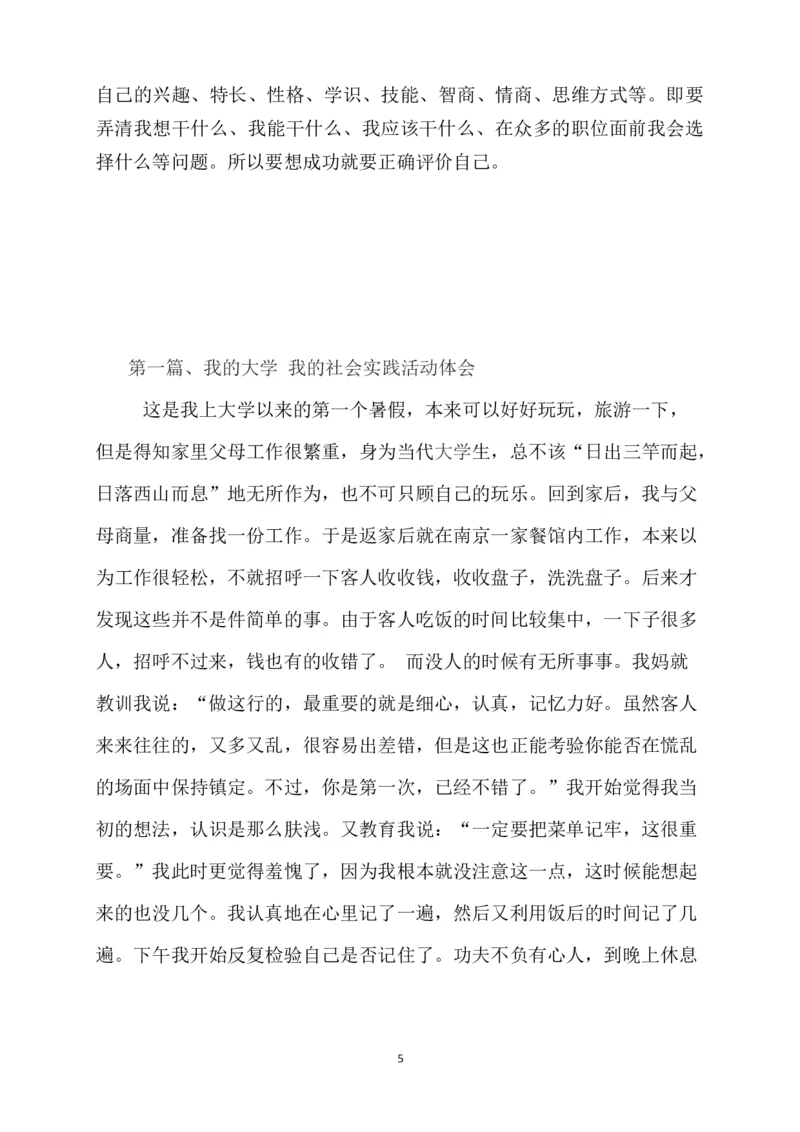 自己的兴趣、特长、性格、学识、技能、智商、情商、思维方式等。即要弄清我想干什么、我能干什么、我应该干什么、在众多的职位面前我会选择什么等问题。所以要想成功就要正确评价自己。

第一篇、我的大学 我的社会实践活动体会

这是我上大学以来的第一个暑假，本来可以好好玩玩，旅游一下，但是得知家里父母工作很繁重，身为当代大学生，总不该“日出三竿而起，日落西山而息”地无所作为，也不可只顾自己的玩乐。回到家后，我与父母商量，准备找一份工作。于是返家后就在南京一家餐馆内工作，本来以为工作很轻松，不就招呼一下客人收收钱，收收盘子，洗洗盘子。后来才发现这些并不是件简单的事。由于客人吃饭的时间比较集中，一下子很多人，招呼不过来，钱也有的收错了。 而没人的时候有无所事事。我妈就教训我说：“做这行的，最重要的就是细心，认真，记忆力好。虽然客人来来往往的，又多又乱，很容易出差错，但是这也正能考验你能否在慌乱的场面中保持镇定。不过，你是第一次，已经不错了。”我开始觉得我当初的想法，认识是那么肤浅。又教育我说：“一定要把菜单记牢，这很重要。”我此时更觉得羞愧了，因为我根本就没注意这一点，这时候能想起来的也没几个。我认真地在心里记了一遍，然后又利用饭后的时间记了几遍。下午我开始反复检验自己是否记住了。功夫不负有心人，到晚上休息

5